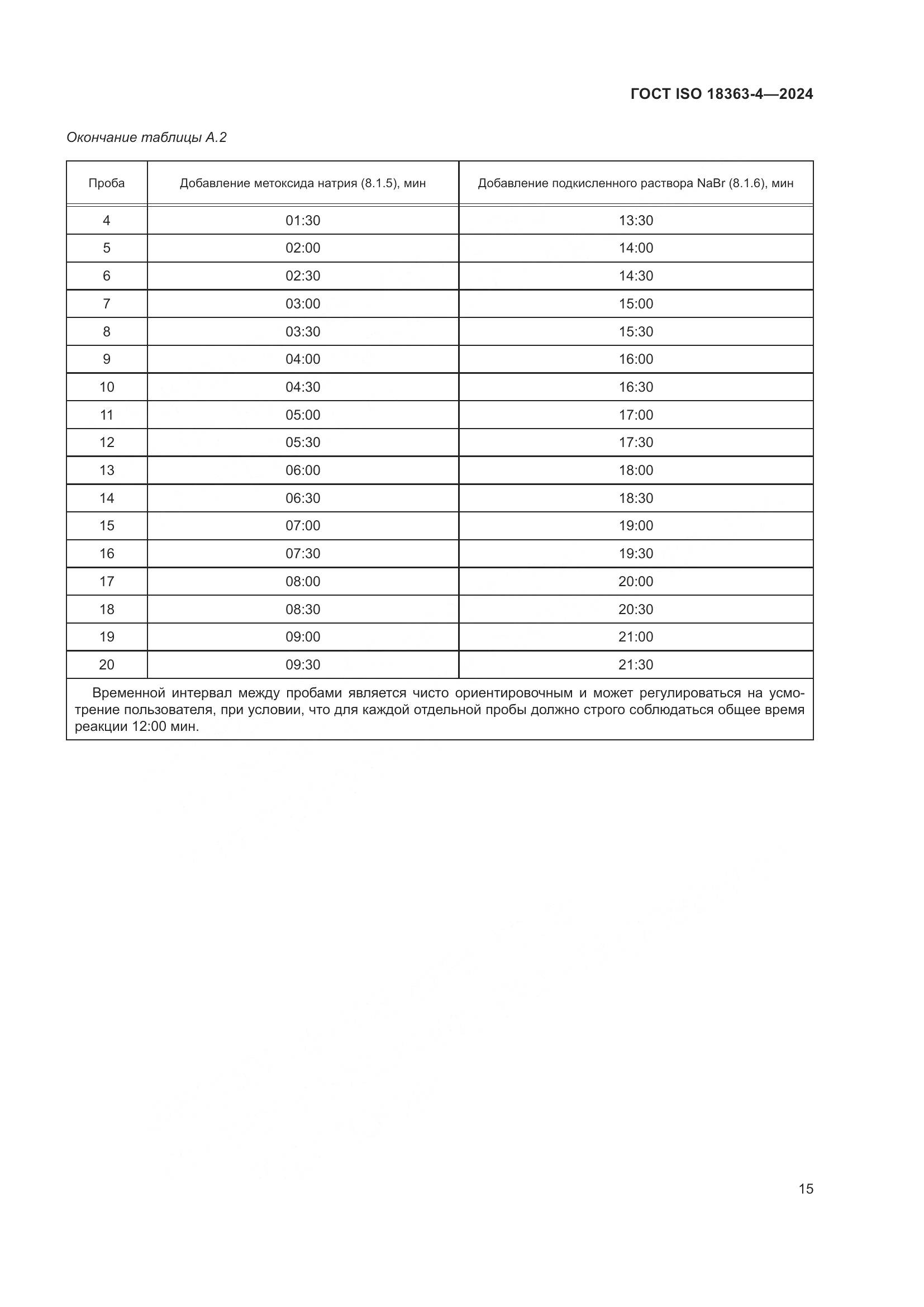 ГОСТ ISO 18363-4—2024

Окончание таблицы А.2

| Проба | Добавление метоксида натрия (8.1.5), мин | Добавление подкисленного раствора NaBr (8.1.6), мин |
|---|---|---|
| 4 | 01:30 | 13:30 |
| 5 | 02:00 | 14:00 |
| 6 | 02:30 | 14:30 |
| 7 | 03:00 | 15:00 |
| 8 | 03:30 | 15:30 |
| 9 | 04:00 | 16:00 |
| 10 | 04:30 | 16:30 |
| 11 | 05:00 | 17:00 |
| 12 | 05:30 | 17:30 |
| 13 | 06:00 | 18:00 |
| 14 | 06:30 | 18:30 |
| 15 | 07:00 | 19:00 |
| 16 | 07:30 | 19:30 |
| 17 | 08:00 | 20:00 |
| 18 | 08:30 | 20:30 |
| 19 | 09:00 | 21:00 |
| 20 | 09:30 | 21:30 |

Временной интервал между пробами является чисто ориентировочным и может регулироваться на усмотрение пользователя, при условии, что для каждой отдельной пробы должно строго соблюдаться общее время реакции 12:00 мин.

15